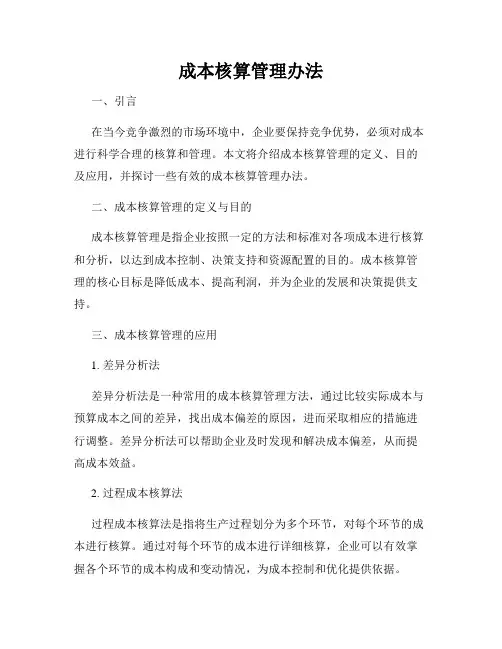 成本核算管理办法

一、引言

在当今竞争激烈的市场环境中，企业要保持竞争优势，必须对成本进行科学合理的核算和管理。本文将介绍成本核算管理的定义、目的及应用，并探讨一些有效的成本核算管理办法。

二、成本核算管理的定义与目的

成本核算管理是指企业按照一定的方法和标准对各项成本进行核算和分析，以达到成本控制、决策支持和资源配置的目的。成本核算管理的核心目标是降低成本、提高利润，并为企业的发展和决策提供支持。

三、成本核算管理的应用

1. 差异分析法

差异分析法是一种常用的成本核算管理方法，通过比较实际成本与预算成本之间的差异，找出成本偏差的原因，进而采取相应的措施进行调整。差异分析法可以帮助企业及时发现和解决成本偏差，从而提高成本效益。

2. 过程成本核算法

过程成本核算法是指将生产过程划分为多个环节，对每个环节的成本进行核算。通过对每个环节的成本进行详细核算，企业可以有效掌握各个环节的成本构成和变动情况，为成本控制和优化提供依据。